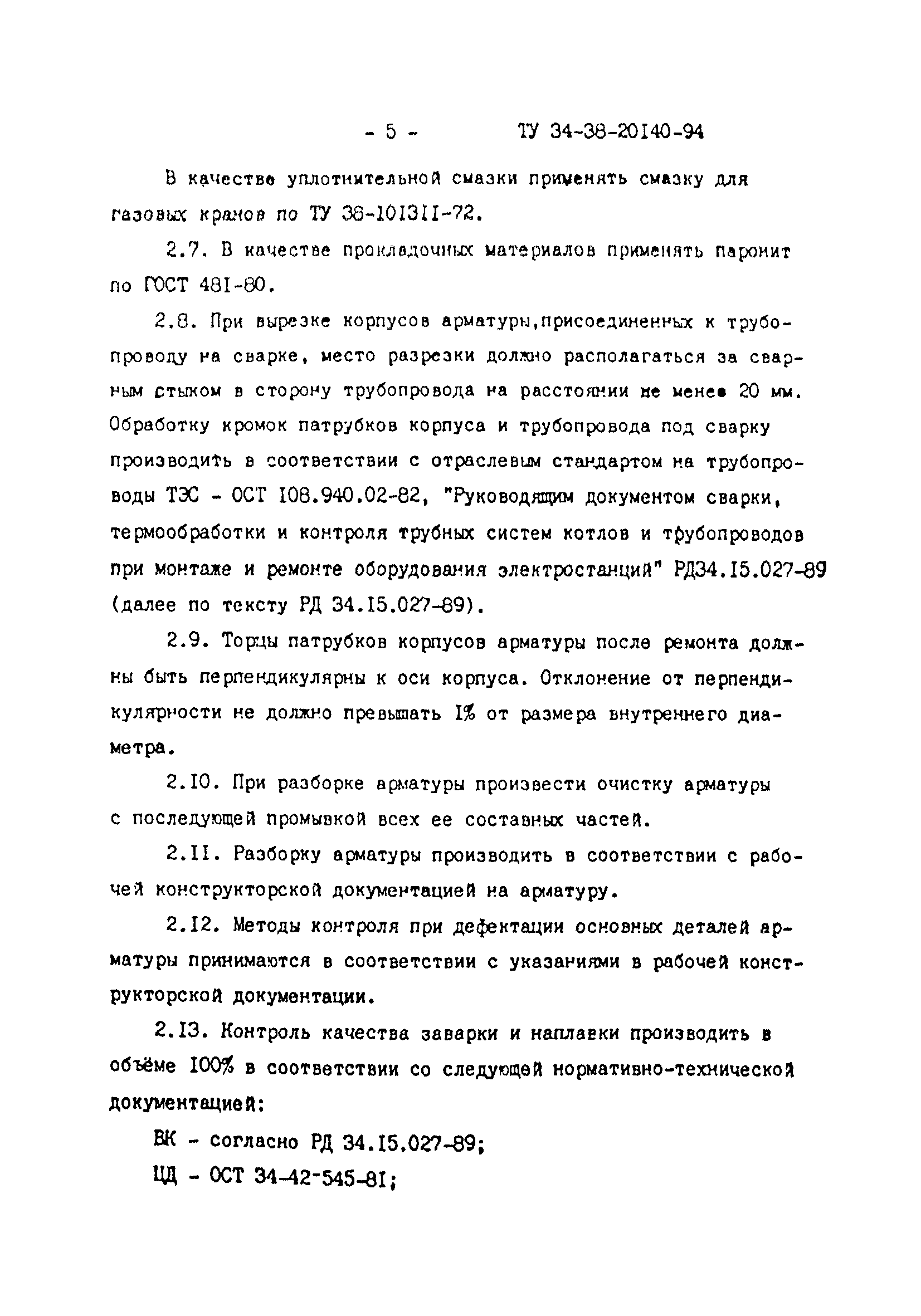 - 5 - ТУ 34-38-20140-94

В качестве уплотнительной смазки применять смазку для газовых кранов по ТУ 38-101311-72.

2.7. В качестве прокладочных материалов применять паронит по ГОСТ 481-80.

2.8. При вырезке корпусов арматуры,присоединенных к трубопроводу на сварке, место разрезки должно располагаться за сварным стыком в сторону трубопровода на расстоянии не менее 20 мм. Обработку кромок патрубков корпуса и трубопровода под сварку производить в соответствии с отраслевым стандартом на трубопроводы ТЭС - ОСТ 108.940.02-82, "Руководящим документом сварки, термообработки и контроля трубных систем котлов и трубопроводов при монтаже и ремонте оборудования электростанций" РД34.15.027-89 (далее по тексту РД 34.15.027-89).

2.9. Торцы патрубков корпусов арматуры после ремонта должны быть перпендикулярны к оси корпуса. Отклонение от перпендикулярности не должно превышать 1% от размера внутреннего диаметра.

2.10. При разборке арматуры произвести очистку арматуры с последующей промывкой всех ее составных частей.

2.11. Разборку арматуры производить в соответствии с рабочей конструкторской документацией на арматуру.

2.12. Методы контроля при дефектации основных деталей арматуры принимаются в соответствии с указаниями в рабочей конструкторской документации.

2.13. Контроль качества заварки и наплавки производить в объёме 100% в соответствии со следующей нормативно-технической документацией:

ВК - согласно РД 34.15.027-89;

ЦД - ОСТ 34-42-545-81;